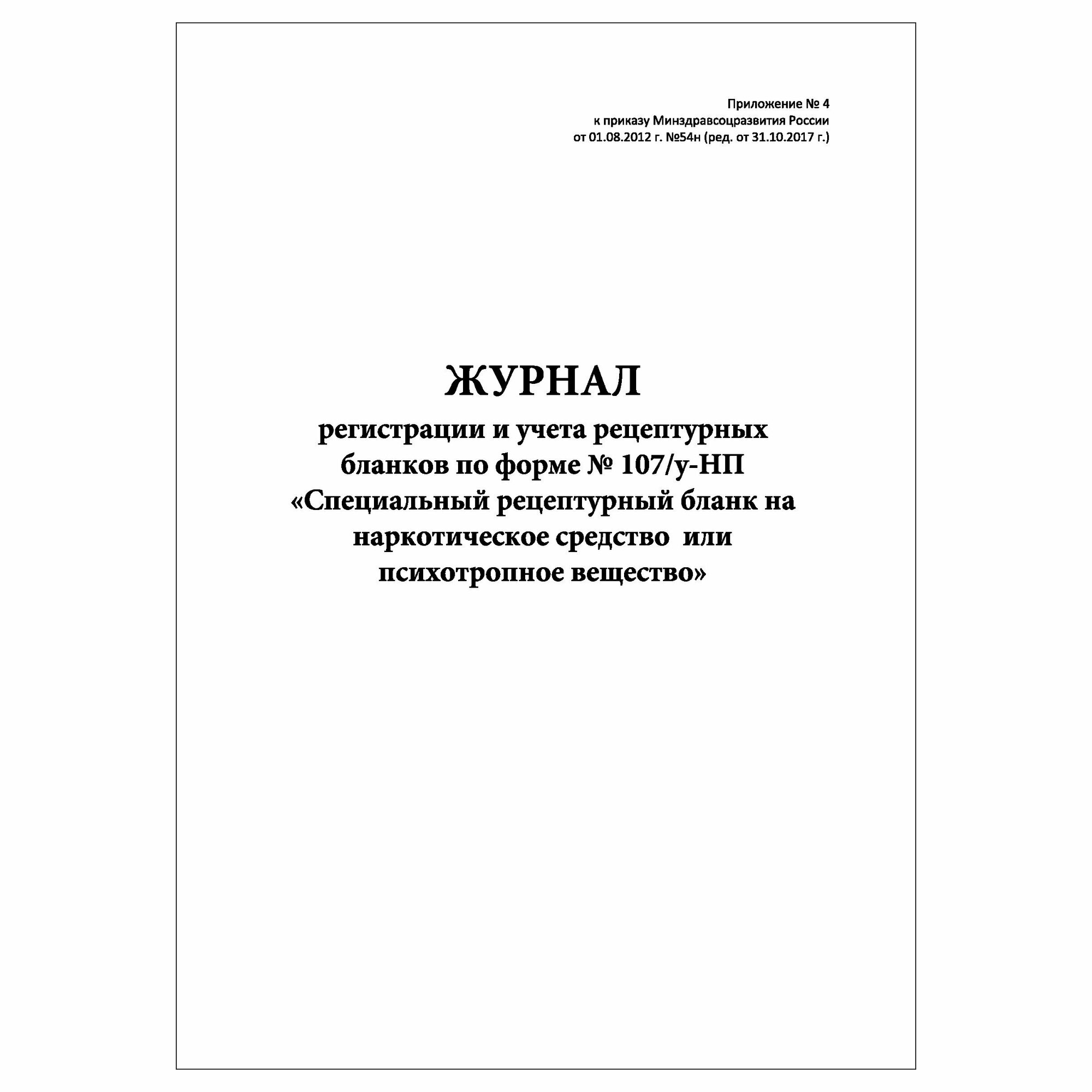 Приложение № 4
к приказу Минздравсоцразвития России
от 01.08.2012 г. №54н (ред. от 31.10.2017 г.)

ЖУРНАЛ

регистрации и учета рецептурных бланков по форме № 107/у-НП «Специальный рецептурный бланк на наркотическое средство или психотропное вещество»